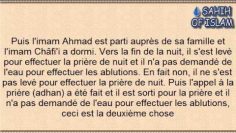 SAHIH OF ISLAM

Puis l'imam Ahmad est parti auprès de sa famille et l'imam Châfi'i a dormi. Vers la fin de la nuit, il s'est levé pour effectuer la prière de nuit et il n'a pas demandé de l'eau pour effectuer les ablutions. En fait non, il ne s'est pas levé pour effectuer la prière de nuit. Puis l'appel à la prière (adhan) a été fait et il est sorti pour la prière et il n'a pas demandé de l'eau pour effectuer les ablutions, ceci est la deuxième chose